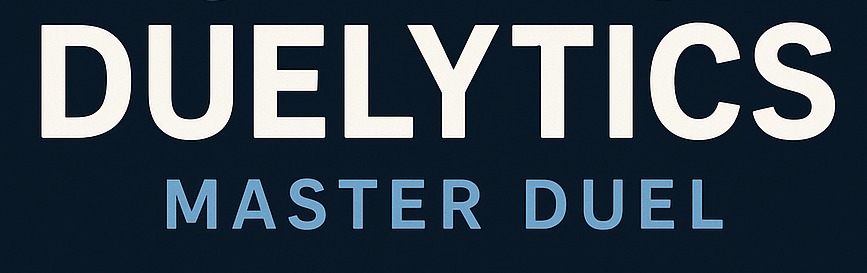 DUELYTICS
MASTER DUEL